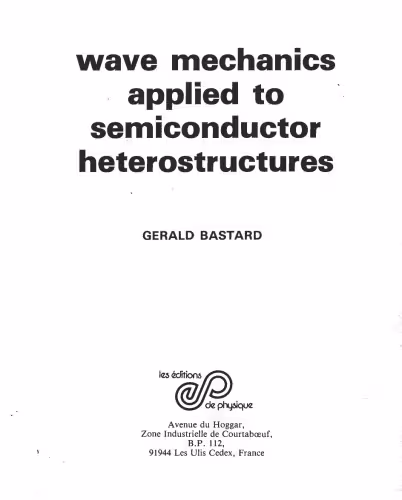 wave mechanics applied to semiconductor heterostructures

GERALD BASTARD

les éditions
de physique

Avenue du Hoggar,
Zone Industrielle de Courtabœuf,
B.P. 112,
91944 Les Ulis Cedex, France